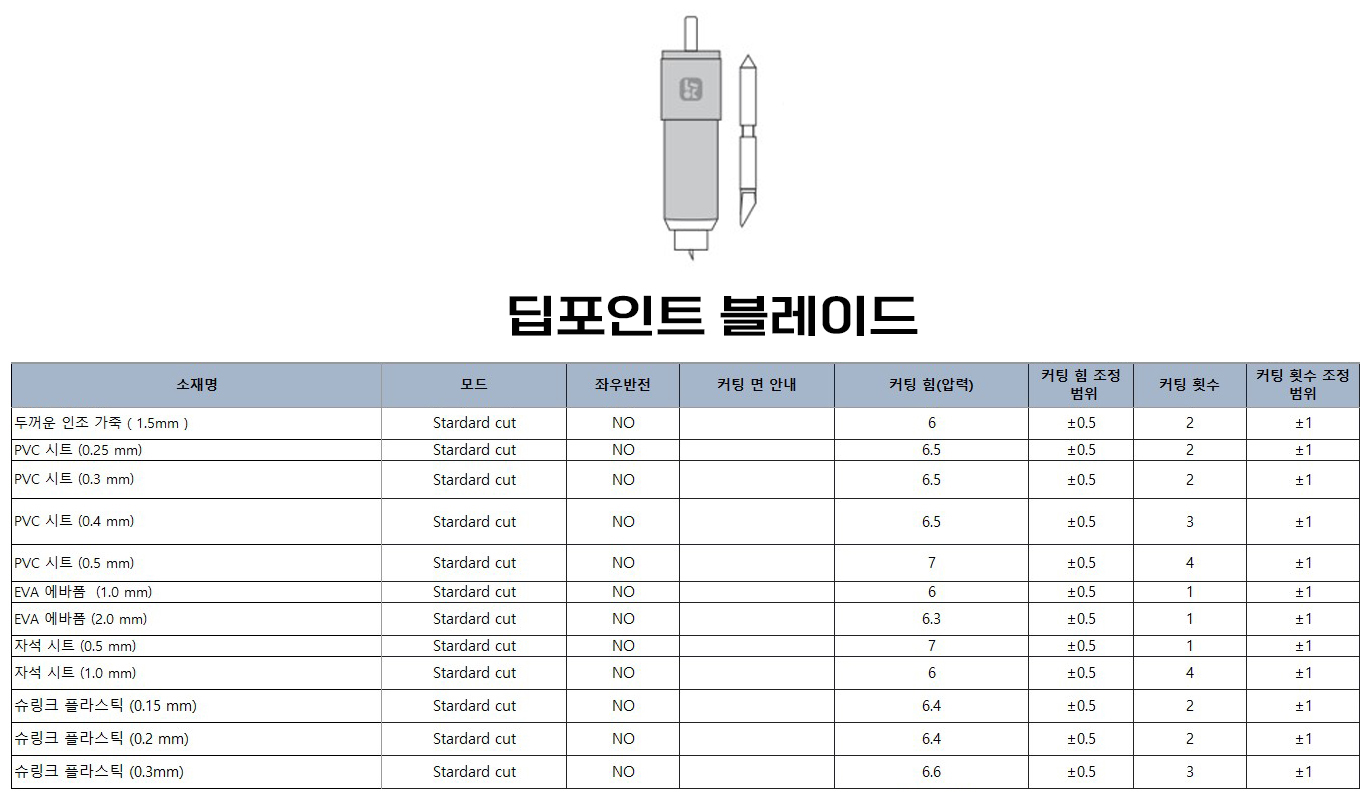 딥포인트 블레이드

| 소재명 | 모드 | 좌우반전 | 커팅 면 안내 | 커팅 힘(압력) | 커팅 힘 조정 범위 | 커팅 횟수 | 커팅 횟수 조정 범위 |
|---|---|---|---|---|---|---|---|
| 두꺼운 인조 가죽 ( 1.5mm ) | Stardard cut | NO |  | 6 | ±0.5 | 2 | ±1 |
| PVC 시트 (0.25 mm) | Stardard cut | NO |  | 6.5 | ±0.5 | 2 | ±1 |
| PVC 시트 (0.3 mm) | Stardard cut | NO |  | 6.5 | ±0.5 | 2 | ±1 |
| PVC 시트 (0.4 mm) | Stardard cut | NO |  | 6.5 | ±0.5 | 3 | ±1 |
| PVC 시트 (0.5 mm) | Stardard cut | NO |  | 7 | ±0.5 | 4 | ±1 |
| EVA 에바폼 (1.0 mm) | Stardard cut | NO |  | 6 | ±0.5 | 1 | ±1 |
| EVA 에바폼 (2.0 mm) | Stardard cut | NO |  | 6.3 | ±0.5 | 1 | ±1 |
| 자석 시트 (0.5 mm) | Stardard cut | NO |  | 7 | ±0.5 | 1 | ±1 |
| 자석 시트 (1.0 mm) | Stardard cut | NO |  | 6 | ±0.5 | 4 | ±1 |
| 슈링크 플라스틱 (0.15 mm) | Stardard cut | NO |  | 6.4 | ±0.5 | 2 | ±1 |
| 슈링크 플라스틱 (0.2 mm) | Stardard cut | NO |  | 6.4 | ±0.5 | 2 | ±1 |
| 슈링크 플라스틱 (0.3mm) | Stardard cut | NO |  | 6.6 | ±0.5 | 3 | ±1 |